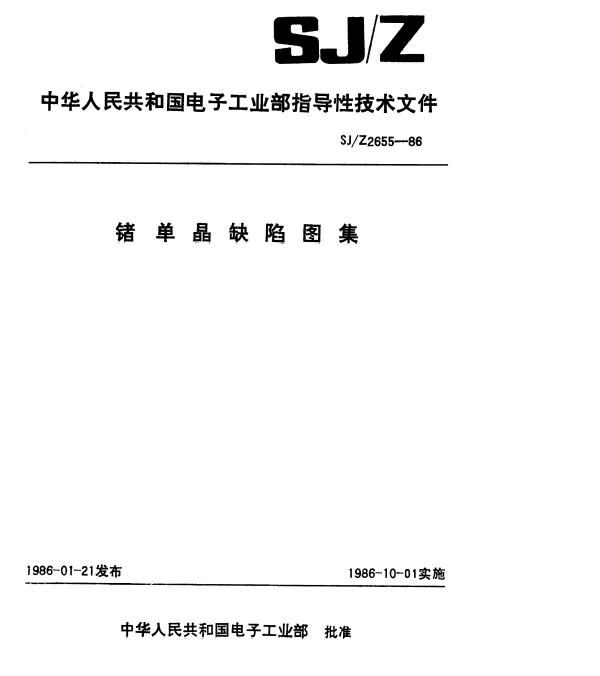 SJ/Z

中华人民共和国电子工业部指导性技术文件

SJ/Z2655—86

锗 单 晶 缺 陷 图 集

1986-01-21发布

1986-10-01实施

中华人民共和国电子工业部 批准